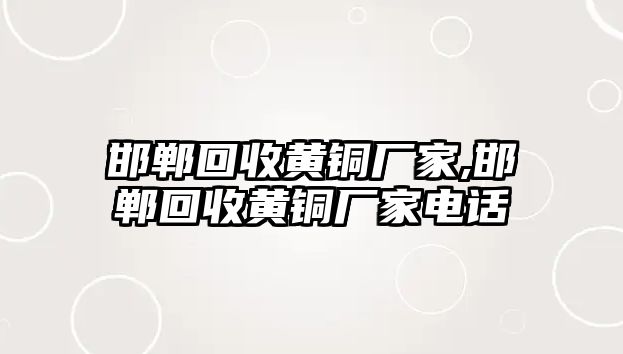 邯郸回收黄铜厂家,邯郸回收黄铜厂家电话